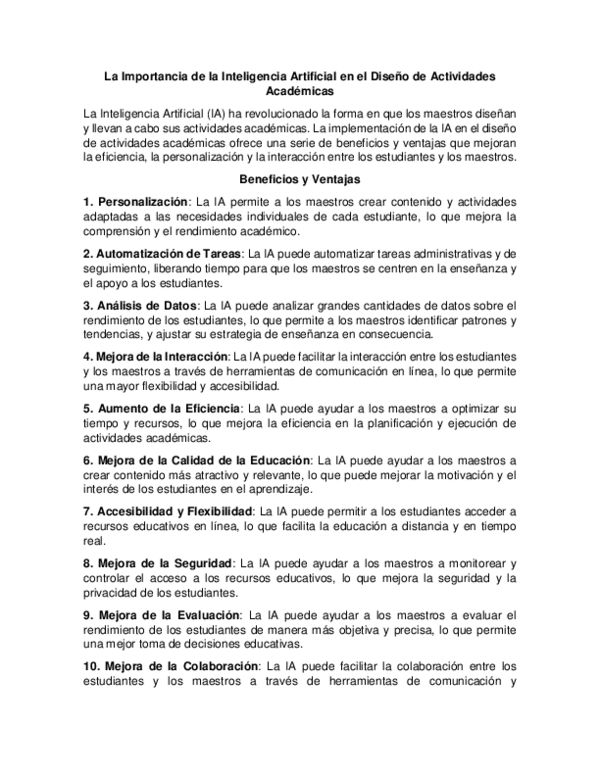 La Importancia de la Inteligencia Artificial en el Diseño de Actividades Académicas

La Inteligencia Artificial (IA) ha revolucionado la forma en que los maestros diseñan y llevan a cabo sus actividades académicas. La implementación de la IA en el diseño de actividades académicas ofrece una serie de beneficios y ventajas que mejoran la eficiencia, la personalización y la interacción entre los estudiantes y los maestros.

Beneficios y Ventajas

1. Personalización: La IA permite a los maestros crear contenido y actividades adaptadas a las necesidades individuales de cada estudiante, lo que mejora la comprensión y el rendimiento académico.

2. Automatización de Tareas: La IA puede automatizar tareas administrativas y de seguimiento, liberando tiempo para que los maestros se centren en la enseñanza y el apoyo a los estudiantes.

3. Análisis de Datos: La IA puede analizar grandes cantidades de datos sobre el rendimiento de los estudiantes, lo que permite a los maestros identificar patrones y tendencias, y ajustar su estrategia de enseñanza en consecuencia.

4. Mejora de la Interacción: La IA puede facilitar la interacción entre los estudiantes y los maestros a través de herramientas de comunicación en línea, lo que permite una mayor flexibilidad y accesibilidad.

5. Aumento de la Eficiencia: La IA puede ayudar a los maestros a optimizar su tiempo y recursos, lo que mejora la eficiencia en la planificación y ejecución de actividades académicas.

6. Mejora de la Calidad de la Educación: La IA puede ayudar a los maestros a crear contenido más atractivo y relevante, lo que puede mejorar la motivación y el interés de los estudiantes en el aprendizaje.

7. Accesibilidad y Flexibilidad: La IA puede permitir a los estudiantes acceder a recursos educativos en línea, lo que facilita la educación a distancia y en tiempo real.

8. Mejora de la Seguridad: La IA puede ayudar a los maestros a monitorear y controlar el acceso a los recursos educativos, lo que mejora la seguridad y la privacidad de los estudiantes.

9. Mejora de la Evaluación: La IA puede ayudar a los maestros a evaluar el rendimiento de los estudiantes de manera más objetiva y precisa, lo que permite una mejor toma de decisiones educativas.

10. Mejora de la Colaboración: La IA puede facilitar la colaboración entre los estudiantes y los maestros a través de herramientas de comunicación y